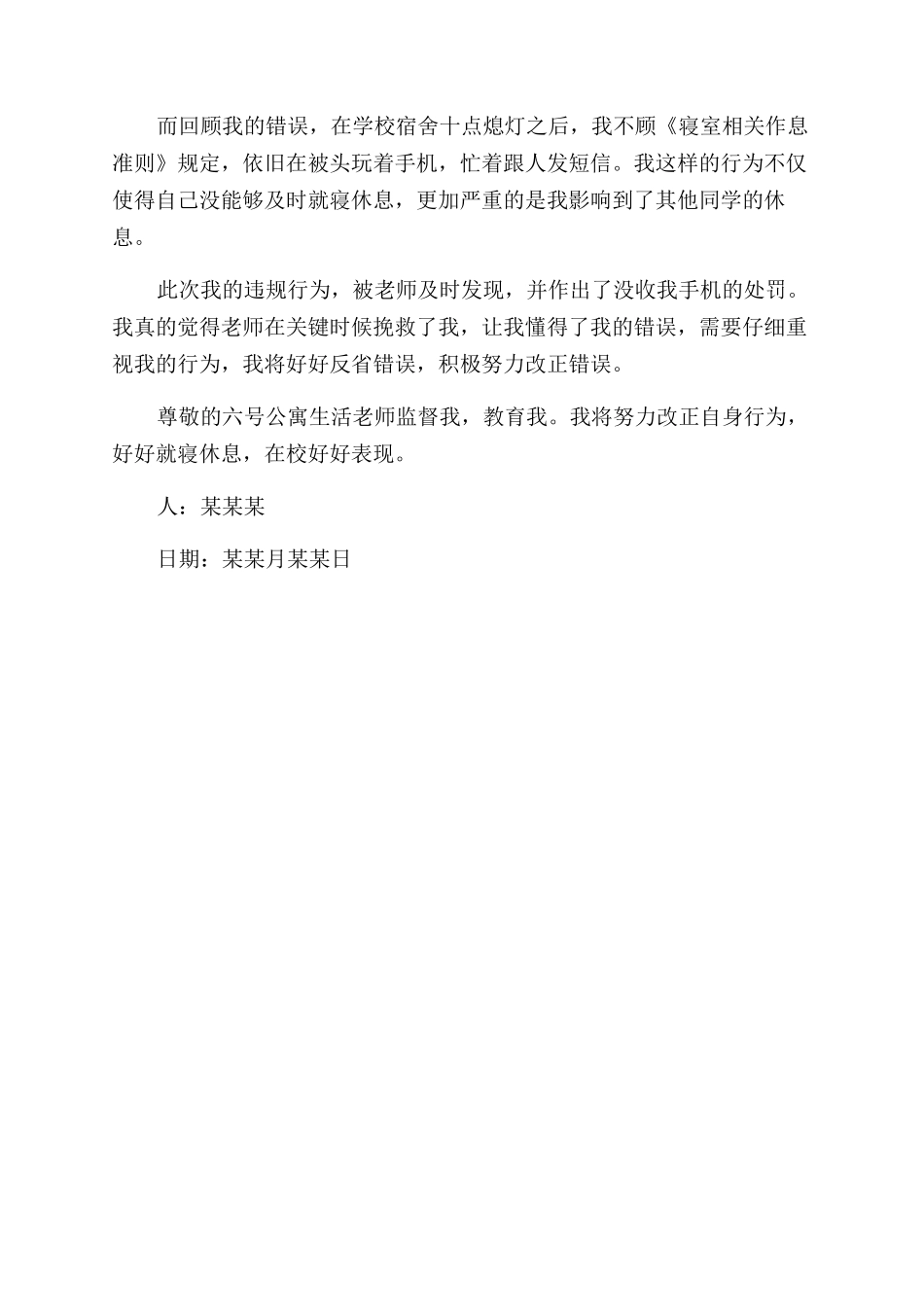 而回顾我的错误，在学校宿舍十点熄灯之后，我不顾《寝室相关作息准则》规定，依旧在被头玩着手机，忙着跟人发短信。我这样的行为不仅使得自己没能够及时就寝休息，更加严重的是我影响到了其他同学的休息。

此次我的违规行为，被老师及时发现，并作出了没收我手机的处罚。我真的觉得老师在关键时候挽救了我，让我懂得了我的错误，需要仔细重视我的行为，我将好好反省错误，积极努力改正错误。

尊敬的六号公寓生活老师监督我，教育我。我将努力改正自身行为，好好就寝休息，在校好好表现。

人：某某某

日期：某某月某某日